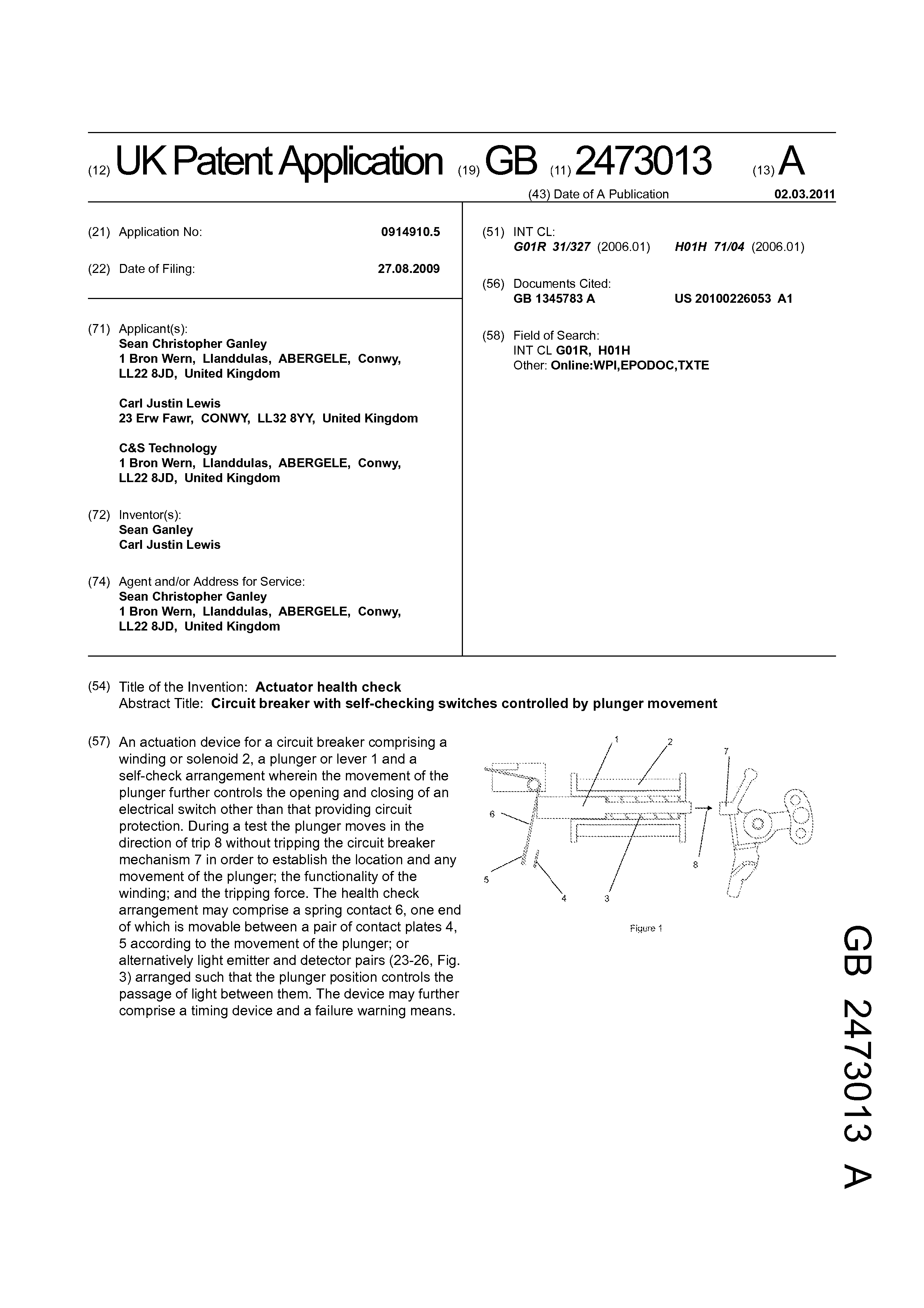 (12) UK Patent Application (19) GB (11) 2473013 (13) A

(43) Date of A Publication 02.03.2011

(21) Application No: 0914910.5

(22) Date of Filing: 27.08.2009

(71) Applicant(s):
Sean Christopher Ganley
1 Bron Wern, Llanddulas, ABERGELE, Conwy, LL22 8JD, United Kingdom

Carl Justin Lewis
23 Erw Fawr, CONWY, LL32 8YY, United Kingdom

C&S Technology
1 Bron Wern, Llanddulas, ABERGELE, Conwy, LL22 8JD, United Kingdom

(72) Inventor(s):
Sean Ganley
Carl Justin Lewis

(74) Agent and/or Address for Service:
Sean Christopher Ganley
1 Bron Wern, Llanddulas, ABERGELE, Conwy, LL22 8JD, United Kingdom

(51) INT CL:
G01R 31/327 (2006.01) H01H 71/04 (2006.01)

(56) Documents Cited:
GB 1345783 A US 20100226053 A1

(58) Field of Search:
INT CL G01R, H01H
Other: Online:WPI,EPODOC,TXTE

(54) Title of the Invention: Actuator health check
Abstract Title: Circuit breaker with self-checking switches controlled by plunger movement

(57) An actuation device for a circuit breaker comprising a winding or solenoid 2, a plunger or lever 1 and a self-check arrangement wherein the movement of the plunger further controls the opening and closing of an electrical switch other than that providing circuit protection. During a test the plunger moves in the direction of trip 8 without tripping the circuit breaker mechanism 7 in order to establish the location and any movement of the plunger; the functionality of the winding; and the tripping force. The health check arrangement may comprise a spring contact 6, one end of which is movable between a pair of contact plates 4, 5 according to the movement of the plunger; or alternatively light emitter and detector pairs (23-26, Fig. 3) arranged such that the plunger position controls the passage of light between them. The device may further comprise a timing device and a failure warning means.

1 2 7 6 8 5 4 3

Figure 1

GB 2473013 A